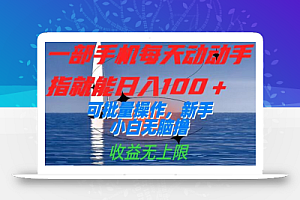 一部手机每天动动手指就能日入100＋

可批量操作，新手小白无脑撸

收益无上限